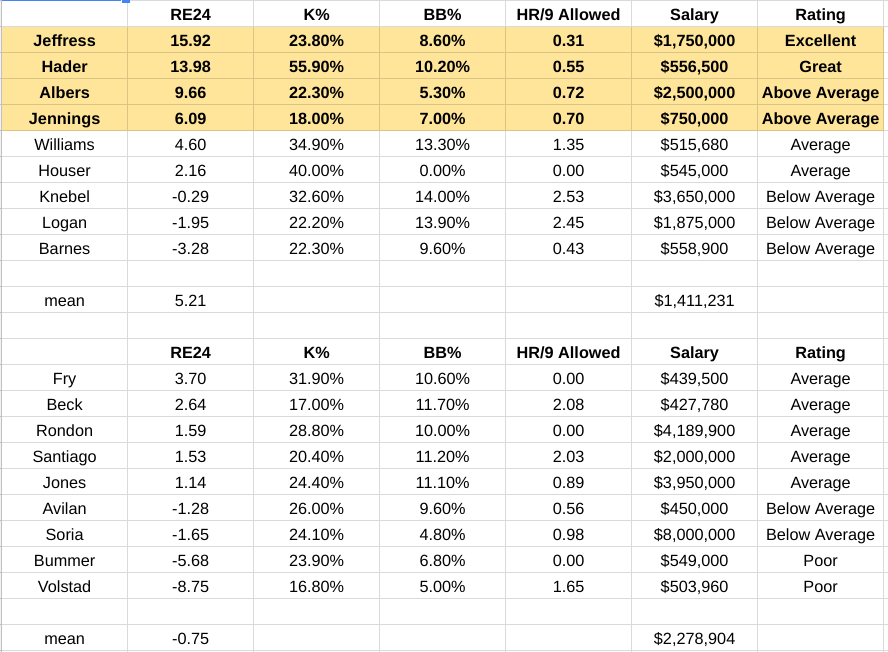 |  | RE24 | K% | BB% | HR/9 Allowed | Salary | Rating |
|---|---|---|---|---|---|---|
| Jeffress | 15.92 | 23.80% | 8.60% | 0.31 | $1,750,000 | Excellent |
| Hader | 13.98 | 55.90% | 10.20% | 0.55 | $556,500 | Great |
| Albers | 9.66 | 22.30% | 5.30% | 0.72 | $2,500,000 | Above Average |
| Jennings | 6.09 | 18.00% | 7.00% | 0.70 | $750,000 | Above Average |
| Williams | 4.60 | 34.90% | 13.30% | 1.35 | $515,680 | Average |
| Houser | 2.16 | 40.00% | 0.00% | 0.00 | $545,000 | Average |
| Knebel | -0.29 | 32.60% | 14.00% | 2.53 | $3,650,000 | Below Average |
| Logan | -1.95 | 22.20% | 13.90% | 2.45 | $1,875,000 | Below Average |
| Barnes | -3.28 | 22.30% | 9.60% | 0.43 | $558,900 | Below Average |
|  |  |  |  |  |  |  |
| mean | 5.21 |  |  |  | $1,411,231 |  |
|  |  |  |  |  |  |  |
|  | RE24 | K% | BB% | HR/9 Allowed | Salary | Rating |
| Fry | 3.70 | 31.90% | 10.60% | 0.00 | $439,500 | Average |
| Beck | 2.64 | 17.00% | 11.70% | 2.08 | $427,780 | Average |
| Rondon | 1.59 | 28.80% | 10.00% | 0.00 | $4,189,900 | Average |
| Santiago | 1.53 | 20.40% | 11.20% | 2.03 | $2,000,000 | Average |
| Jones | 1.14 | 24.40% | 11.10% | 0.89 | $3,950,000 | Average |
| Avilan | -1.28 | 26.00% | 9.60% | 0.56 | $450,000 | Below Average |
| Soria | -1.65 | 24.10% | 4.80% | 0.98 | $8,000,000 | Below Average |
| Bummer | -5.68 | 23.90% | 6.80% | 0.00 | $549,000 | Poor |
| Volstad | -8.75 | 16.80% | 5.00% | 1.65 | $503,960 | Poor |
|  |  |  |  |  |  |  |
| mean | -0.75 |  |  |  | $2,278,904 |  |